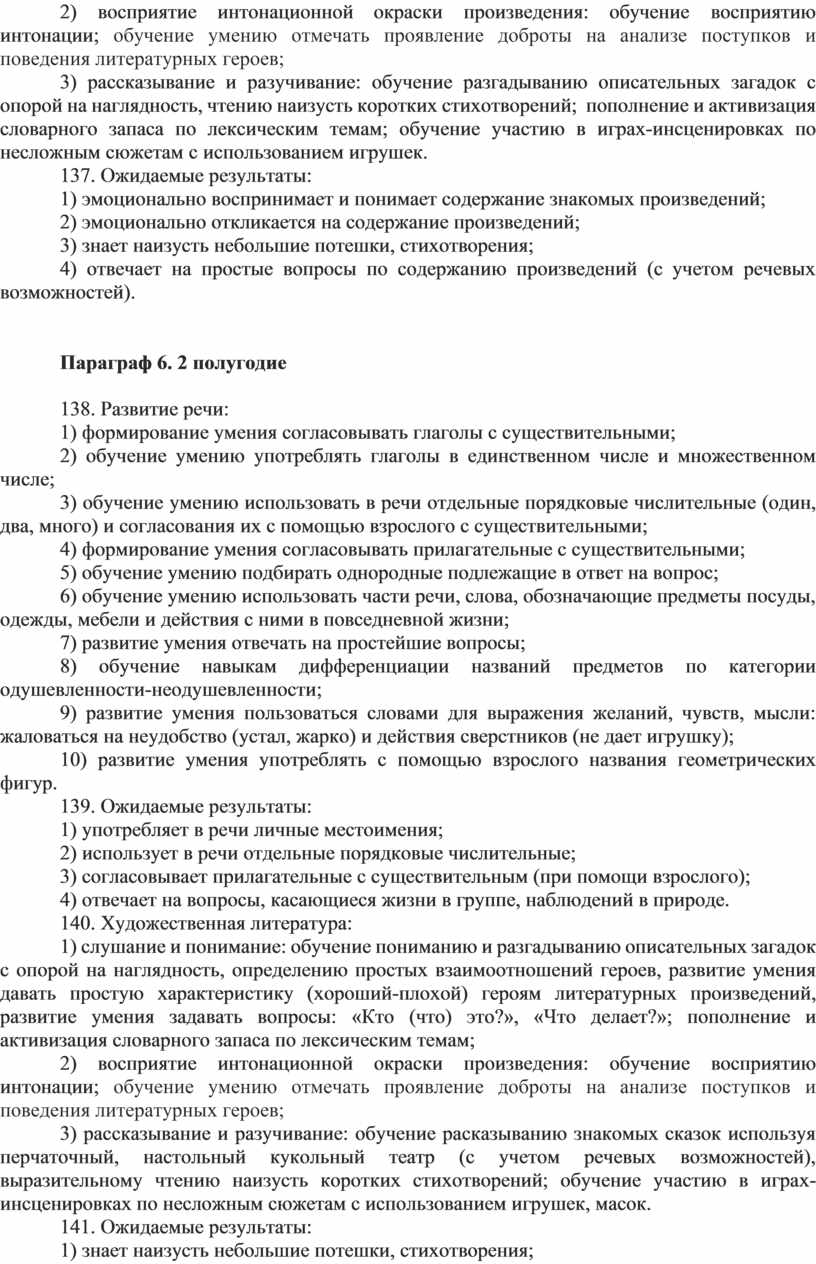 2) восприятие интонационной окраски произведения: обучение восприятию интонации; обучение умению отмечать проявление доброты на анализе поступков и поведения литературных героев;

3) рассказывание и разучивание: обучение разгадыванию описательных загадок с опорой на наглядность, чтению наизусть коротких стихотворений; пополнение и активизация словарного запаса по лексическим темам; обучение участию в играх-инсценировках по несложным сюжетам с использованием игрушек.

137. Ожидаемые результаты:

1) эмоционально воспринимает и понимает содержание знакомых произведений;

2) эмоционально откликается на содержание произведений;

3) знает наизусть небольшие потешки, стихотворения;

4) отвечает на простые вопросы по содержанию произведений (с учетом речевых возможностей).

Параграф 6. 2 полугодие

138. Развитие речи:

1) формирование умения согласовывать глаголы с существительными;

2) обучение умению употреблять глаголы в единственном числе и множественном числе;

3) обучение умению использовать в речи отдельные порядковые числительные (один, два, много) и согласования их с помощью взрослого с существительными;

4) формирование умения согласовывать прилагательные с существительными;

5) обучение умению подбирать однородные подлежащие в ответ на вопрос;

6) обучение умению использовать части речи, слова, обозначающие предметы посуды, одежды, мебели и действия с ними в повседневной жизни;

7) развитие умения отвечать на простейшие вопросы;

8) обучение навыкам дифференциации названий предметов по категории одушевленности-неодушевленности;

9) развитие умения пользоваться словами для выражения желаний, чувств, мысли: жаловаться на неудобство (устал, жарко) и действия сверстников (не дает игрушку);

10) развитие умения употреблять с помощью взрослого названия геометрических фигур.

139. Ожидаемые результаты:

1) употребляет в речи личные местоимения;

2) использует в речи отдельные порядковые числительные;

3) согласовывает прилагательные с существительным (при помощи взрослого);

4) отвечает на вопросы, касающиеся жизни в группе, наблюдений в природе.

140. Художественная литература:

1) слушание и понимание: обучение пониманию и разгадыванию описательных загадок с опорой на наглядность, определению простых взаимоотношений героев, развитие умения давать простую характеристику (хороший-плохой) героям литературных произведений, развитие умения задавать вопросы: «Кто (что) это?», «Что делает?»; пополнение и активизация словарного запаса по лексическим темам;

2) восприятие интонационной окраски произведения: обучение восприятию интонации; обучение умению отмечать проявление доброты на анализе поступков и поведения литературных героев;

3) рассказывание и разучивание: обучение расказыванию знакомых сказок используя перчаточный, настольный кукольный театр (с учетом речевых возможностей), выразительному чтению наизусть коротких стихотворений; обучение участию в играх-инсценировках по несложным сюжетам с использованием игрушек, масок.

141. Ожидаемые результаты:

1) знает наизусть небольшие потешки, стихотворения;